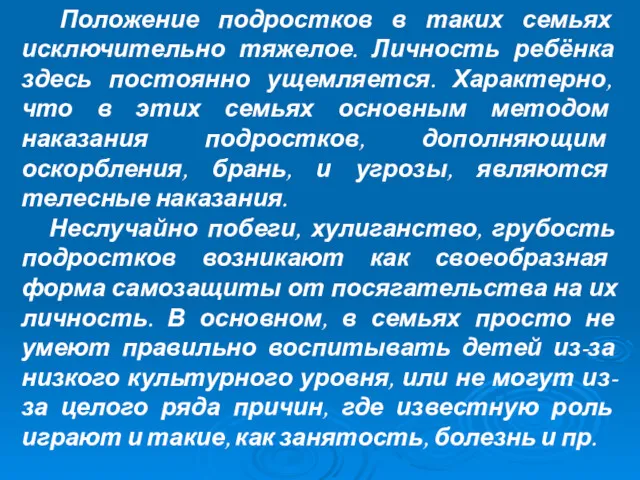 Положение подростков в таких семьях исключительно тяжелое. Личность ребёнка здесь постоянно ущемляется. Характерно, что в этих семьях основным методом наказания подростков, дополняющим оскорбления, брань, и угрозы, являются телесные наказания.

Неслучайно побеги, хулиганство, грубость подростков возникают как своеобразная форма самозащиты от посягательства на их личность. В основном, в семьях просто не умеют правильно воспитывать детей из-за низкого культурного уровня, или не могут из-за целого ряда причин, где известную роль играют и такие, как занятость, болезнь и пр.